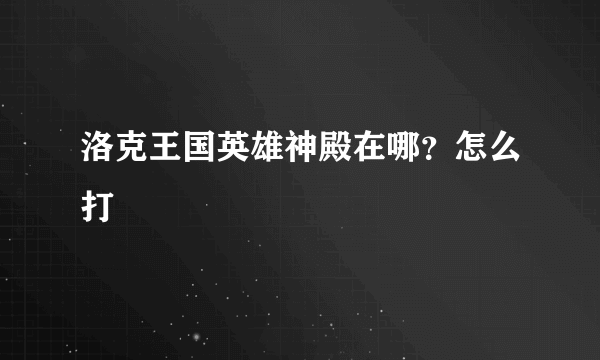 洛克王国英雄神殿在哪？怎么打